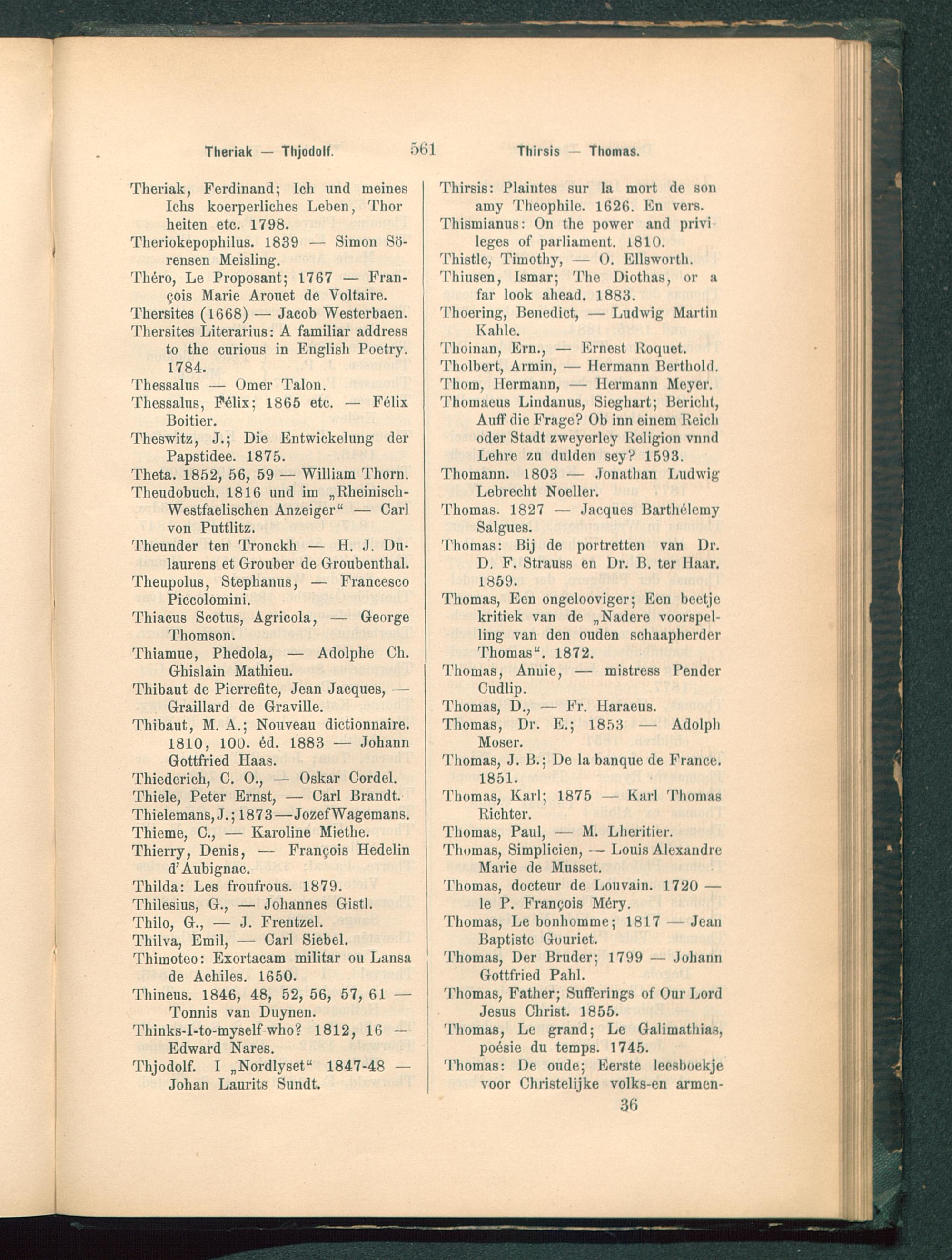 Theriak — Thjodolf.  561  Thirsis — Thomas.

Theriak, Ferdinand; Ich und meines Ichs koerperliches Leben, Thorheiten etc. 1798.
Theriokepophilus. 1839 — Simon Sörensen Meisling.
Théro, Le Proposant; 1767 — François Marie Arouet de Voltaire.
Thersites (1668) — Jacob Westerbaen.
Thersites Literarius: A familiar address to the curious in English Poetry. 1784.
Thessalus — Omer Talon.
Thessalus, Félix; 1865 etc. — Félix Boitier.
Theswitz, J.; Die Entwickelung der Papstidee. 1875.
Theta. 1852, 56, 59 — William Thorn.
Theudobuch. 1816 und im „Rheinisch-Westfaelischen Anzeiger“ — Carl von Puttlitz.
Theunder ten Tronckh — H. J. Dulaurens et Grouber de Groubenthal.
Theupolus, Stephanus, — Francesco Piccolomini.
Thiacus Scotus, Agricola, — George Thomson.
Thiamue, Phedola, — Adolphe Ch. Ghislain Mathieu.
Thibaut de Pierrefite, Jean Jacques, — Graillard de Graville.
Thibaut, M. A.; Nouveau dictionnaire. 1810, 100. éd. 1883 — Johann Gottfried Haas.
Thiederich, C. O., — Oskar Cordel.
Thiele, Peter Ernst, — Carl Brandt.
Thielemans, J.; 1873 — Jozef Wagemans.
Thieme, C., — Karoline Miethe.
Thierry, Denis, — François Hedelin d'Aubignac.
Thilda: Les froufrous. 1879.
Thilesius, G., — Johannes Gistl.
Thilo, G., — J. Frentzel.
Thilva, Emil, — Carl Siebel.
Thimoteo: Exortacam militar ou Lansa de Achiles. 1650.
Thineus. 1846, 48, 52, 56, 57, 61 — Tonnis van Duynen.
Thinks-I-to-myself-who? 1812, 16 — Edward Nares.
Thjodolf. I „Nordlyset“ 1847-48 — Johan Laurits Sundt.

Thirsis: Plaintes sur la mort de son amy Theophile. 1626. En vers.
Thismianus: On the power and privileges of parliament. 1810.
Thistle, Timothy, — O. Ellsworth.
Thiusen, Ismar; The Diothas, or a far look ahead. 1883.
Thoering, Benedict, — Ludwig Martin Kahle.
Thoinan, Ern., — Ernest Roquet.
Tholbert, Armin, — Hermann Berthold.
Thom, Hermann, — Hermann Meyer.
Thomaeus Lindanus, Sieghart; Bericht, Auff die Frage? Ob inn einem Reich oder Stadt zweyerley Religion vnnd Lehre zu dulden sey? 1593.
Thomann. 1803 — Jonathan Ludwig Lebrecht Noeller.
Thomas. 1827 — Jacques Barthélemy Salgues.
Thomas: Bij de portretten van Dr. D. F. Strauss en Dr. B. ter Haar. 1859.
Thomas, Een ongelooviger; Een beetje kritiek van de „Nadere voorspelling van den ouden schaapherder Thomas“. 1872.
Thomas, Annie, — mistress Pender Cudlip.
Thomas, D., — Fr. Haraeus.
Thomas, Dr. E.; 1853 — Adolph Moser.
Thomas, J. B.; De la banque de France. 1851.
Thomas, Karl; 1875 — Karl Thomas Richter.
Thomas, Paul, — M. Lheritier.
Thomas, Simplicien, — Louis Alexandre Marie de Musset.
Thomas, docteur de Louvain. 1720 — le P. François Méry.
Thomas, Le bonhomme; 1817 — Jean Baptiste Gouriet.
Thomas, Der Bruder; 1799 — Johann Gottfried Pahl.
Thomas, Father; Sufferings of Our Lord Jesus Christ. 1855.
Thomas, Le grand; Le Galimathias, poésie du temps. 1745.
Thomas: De oude; Eerste leesboekje voor Christelijke volks-en armen-
36